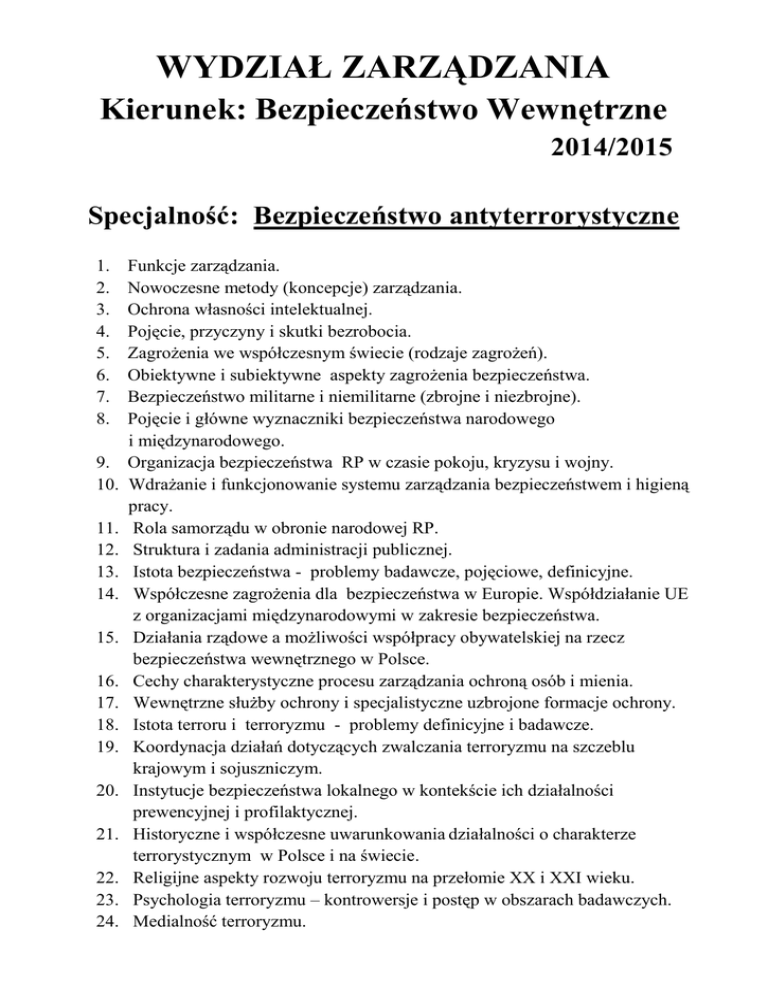 WYDZIAŁ ZARZĄDZANIA
Kierunek: Bezpieczeństwo Wewnętrzne
2014/2015

Specjalność: Bezpieczeństwo antyterrorystyczne

1. Funkcje zarządzania.
2. Nowoczesne metody (koncepcje) zarządzania.
3. Ochrona własności intelektualnej.
4. Pojęcie, przyczyny i skutki bezrobocia.
5. Zagrożenia we współczesnym świecie (rodzaje zagrożeń).
6. Obiektywne i subiektywne aspekty zagrożenia bezpieczeństwa.
7. Bezpieczeństwo militarne i niemilitarne (zbrojne i niezbrojne).
8. Pojęcie i główne wyznaczniki bezpieczeństwa narodowego i międzynarodowego.
9. Organizacja bezpieczeństwa RP w czasie pokoju, kryzysu i wojny.
10. Wdrażanie i funkcjonowanie systemu zarządzania bezpieczeństwem i higieną pracy.
11. Rola samorządu w obronie narodowej RP.
12. Struktura i zadania administracji publicznej.
13. Istota bezpieczeństwa - problemy badawcze, pojęciowe, definicyjne.
14. Współczesne zagrożenia dla bezpieczeństwa w Europie. Współdziałanie UE z organizacjami międzynarodowymi w zakresie bezpieczeństwa.
15. Działania rządowe a możliwości współpracy obywatelskiej na rzecz bezpieczeństwa wewnętrznego w Polsce.
16. Cechy charakterystyczne procesu zarządzania ochroną osób i mienia.
17. Wewnętrzne służby ochrony i specjalistyczne uzbrojone formacje ochrony.
18. Istota terroru i terroryzmu - problemy definicyjne i badawcze.
19. Koordynacja działań dotyczących zwalczania terroryzmu na szczeblu krajowym i sojuszniczym.
20. Instytucje bezpieczeństwa lokalnego w kontekście ich działalności prewencyjnej i profilaktycznej.
21. Historyczne i współczesne uwarunkowania działalności o charakterze terrorystycznym w Polsce i na świecie.
22. Religijne aspekty rozwoju terroryzmu na przełomie XX i XXI wieku.
23. Psychologia terroryzmu – kontrowersje i postęp w obszarach badawczych.
24. Medialność terroryzmu.